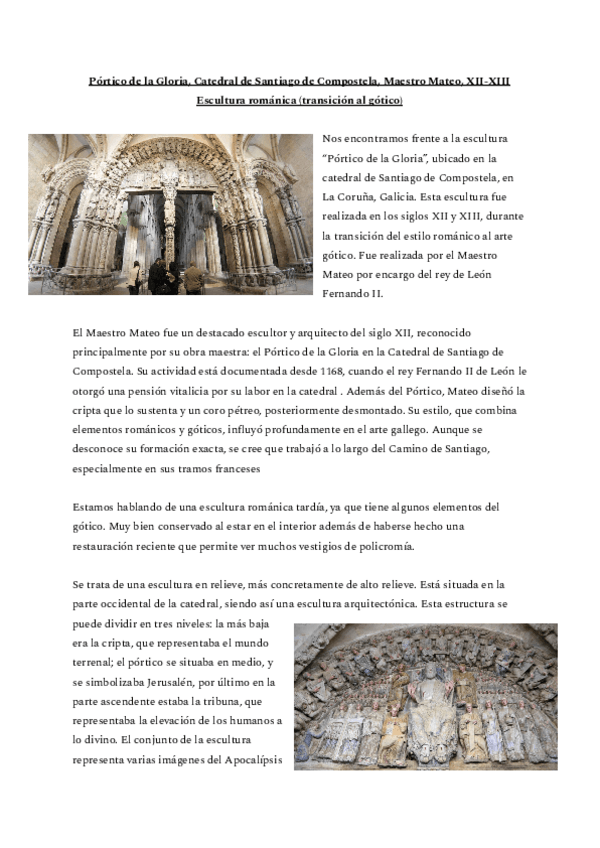 Pórtico de la Gloria, Catedral de Santiago de Compostela, Maestro Mateo, XII-XIII
Escultura románica (transición al gótico)

Nos encontramos frente a la escultura "Pórtico de la Gloria", ubicado en la catedral de Santiago de Compostela, en La Coruña, Galicia. Esta escultura fue realizada en los siglos XII y XIII, durante la transición del estilo románico al arte gótico. Fue realizada por el Maestro Mateo por encargo del rey de León Fernando II.

El Maestro Mateo fue un destacado escultor y arquitecto del siglo XII, reconocido principalmente por su obra maestra: el Pórtico de la Gloria en la Catedral de Santiago de Compostela. Su actividad está documentada desde 1168, cuando el rey Fernando II de León le otorgó una pensión vitalicia por su labor en la catedral . Además del Pórtico, Mateo diseñó la cripta que lo sustenta y un coro pétreo, posteriormente desmontado. Su estilo, que combina elementos románicos y góticos, influyó profundamente en el arte gallego. Aunque se desconoce su formación exacta, se cree que trabajó a lo largo del Camino de Santiago, especialmente en sus tramos franceses

Estamos hablando de una escultura románica tardía, ya que tiene algunos elementos del gótico. Muy bien conservado al estar en el interior además de haberse hecho una restauración reciente que permite ver muchos vestigios de policromía.

Se trata de una escultura en relieve, más concretamente de alto relieve. Está situada en la parte occidental de la catedral, siendo así una escultura arquitectónica. Esta estructura se puede dividir en tres niveles: la más baja era la cripta, que representaba el mundo terrenal; el pórtico se situaba en medio, y se simbolizaba Jerusalén, por último en la parte ascendente estaba la tribuna, que representaba la elevación de los humanos a lo divino. El conjunto de la escultura representa varias imágenes del Apocalípsis